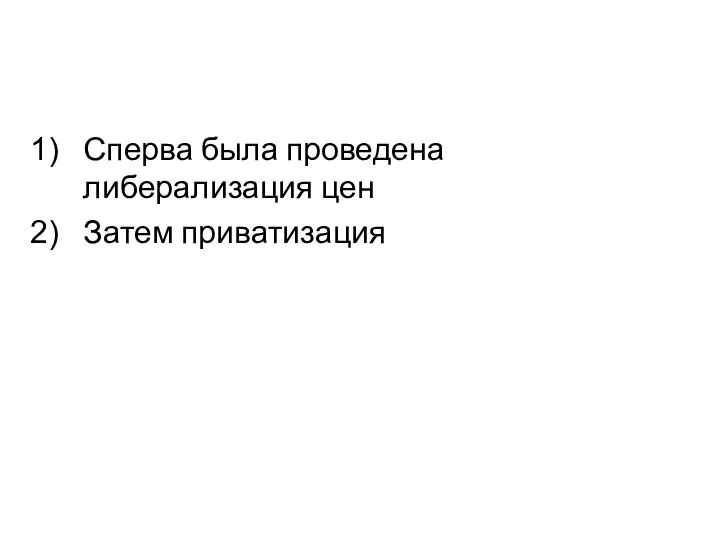 1) Сперва была проведена либерализация цен
2) Затем приватизация